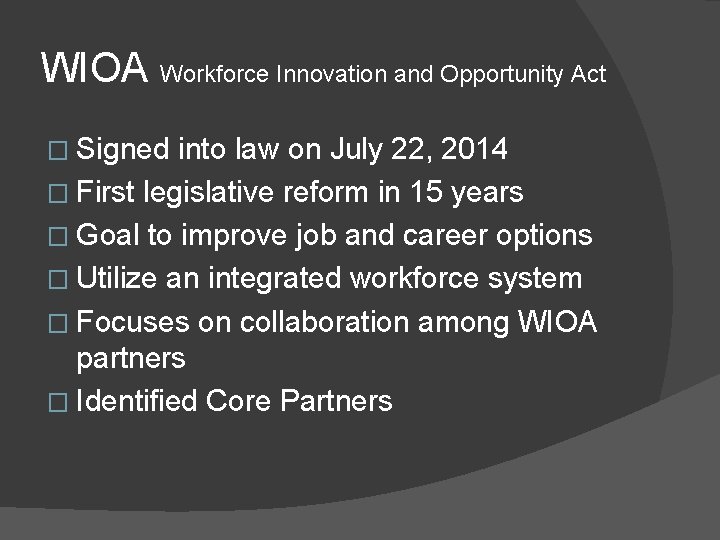 WIOA Workforce Innovation and Opportunity Act

□ Signed into law on July 22, 2014
□ First legislative reform in 15 years
□ Goal to improve job and career options
□ Utilize an integrated workforce system
□ Focuses on collaboration among WIOA partners
□ Identified Core Partners